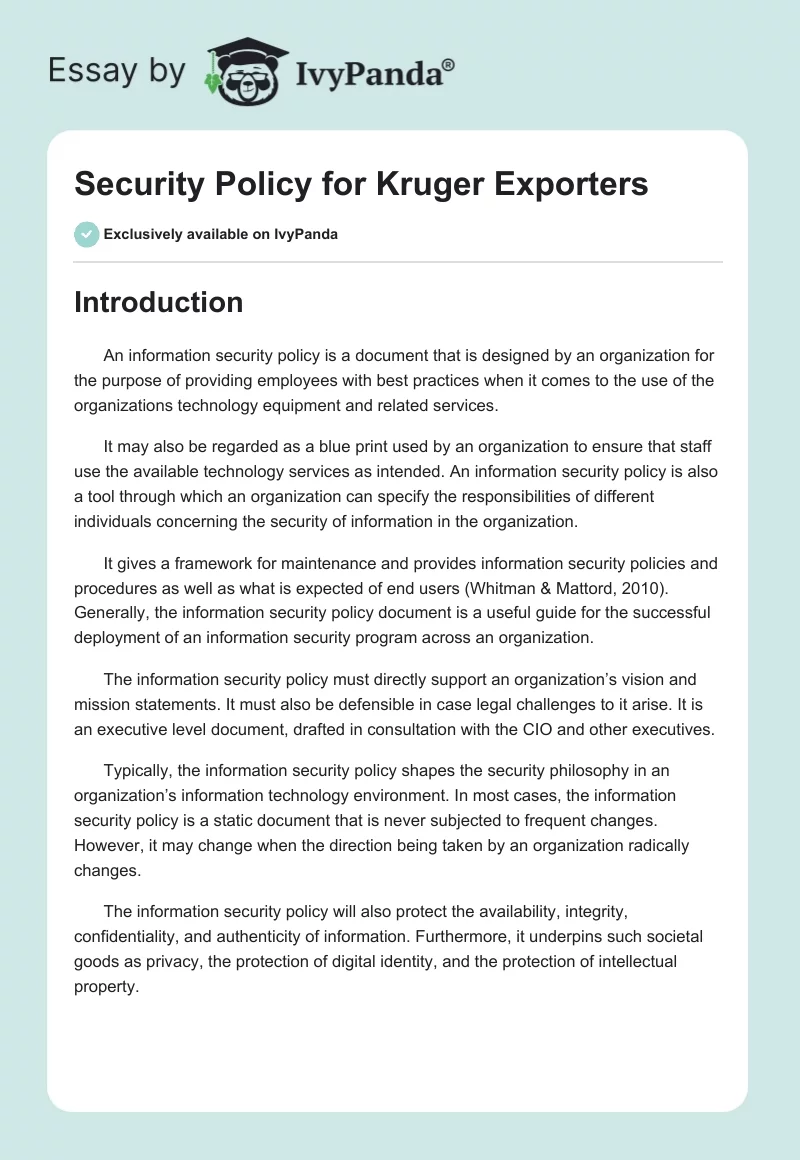 Essay by IvyPanda®

Security Policy for Kruger Exporters

Exclusively available on IvyPanda

Introduction

An information security policy is a document that is designed by an organization for the purpose of providing employees with best practices when it comes to the use of the organizations technology equipment and related services.

It may also be regarded as a blue print used by an organization to ensure that staff use the available technology services as intended. An information security policy is also a tool through which an organization can specify the responsibilities of different individuals concerning the security of information in the organization.

It gives a framework for maintenance and provides information security policies and procedures as well as what is expected of end users (Whitman & Mattord, 2010). Generally, the information security policy document is a useful guide for the successful deployment of an information security program across an organization.

The information security policy must directly support an organization's vision and mission statements. It must also be defensible in case legal challenges to it arise. It is an executive level document, drafted in consultation with the CIO and other executives.

Typically, the information security policy shapes the security philosophy in an organization's information technology environment. In most cases, the information security policy is a static document that is never subjected to frequent changes. However, it may change when the direction being taken by an organization radically changes.

The information security policy will also protect the availability, integrity, confidentiality, and authenticity of information. Furthermore, it underpins such societal goods as privacy, the protection of digital identity, and the protection of intellectual property.